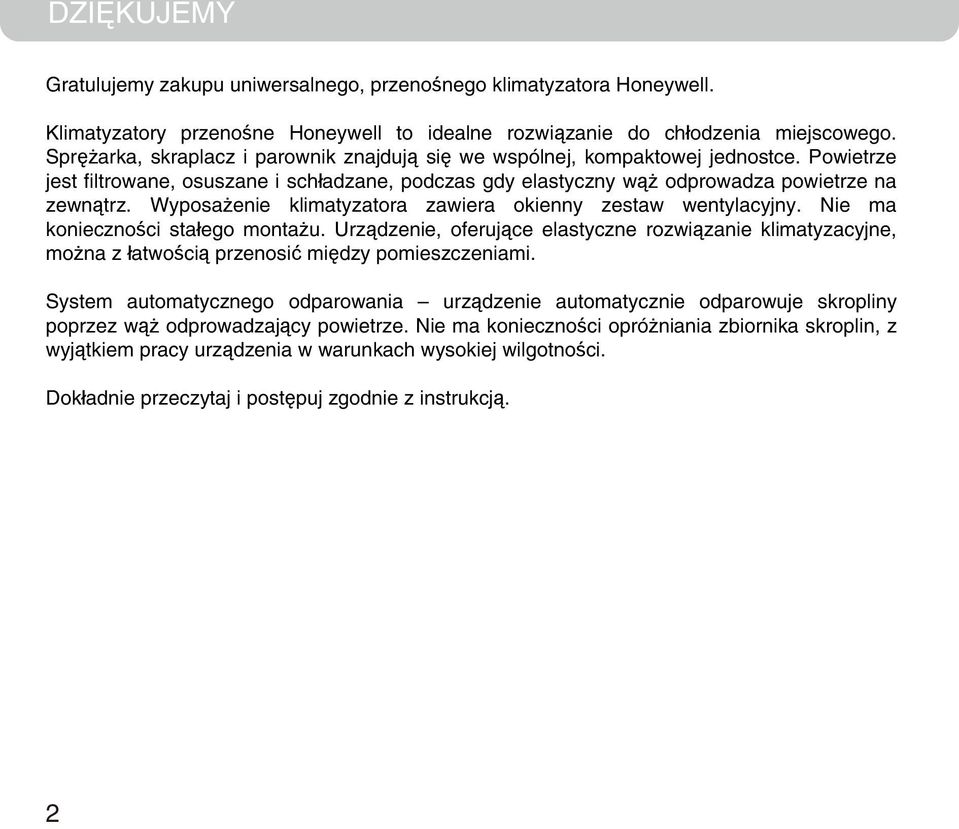 DZIĘKUJEMY

Gratulujemy zakupu uniwersalnego, przenośnego klimatyzatora Honeywell.

Klimatyzatory przenośne Honeywell to idealne rozwiązanie do chłodzenia miejscowego. Sprężarka, skraplacz i parownik znajdują się we wspólnej, kompaktowej jednostce. Powietrze jest filtrowane, osuszane i schładzane, podczas gdy elastyczny wąż odprowadza powietrze na zewnątrz. Wyposażenie klimatyzatora zawiera okienny zestaw wentylacyjny. Nie ma konieczności stałego montażu. Urządzenie, oferujące elastyczne rozwiązanie klimatyzacyjne, można z łatwością przenosić między pomieszczeniami.

System automatycznego odparowania – urządzenie automatycznie odparowuje skropliny poprzez wąż odprowadzający powietrze. Nie ma konieczności opróżniania zbiornika skroplin, z wyjątkiem pracy urządzenia w warunkach wysokiej wilgotności.

Dokładnie przeczytaj i postępuj zgodnie z instrukcją.

2